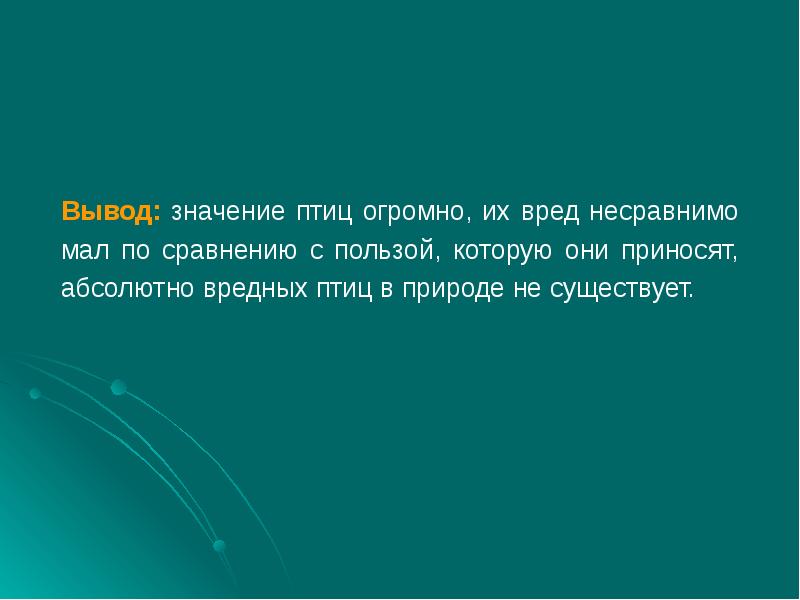 Вывод: значение птиц огромно, их вред несравнимо мал по сравнению с пользой, которую они приносят, абсолютно вредных птиц в природе не существует.